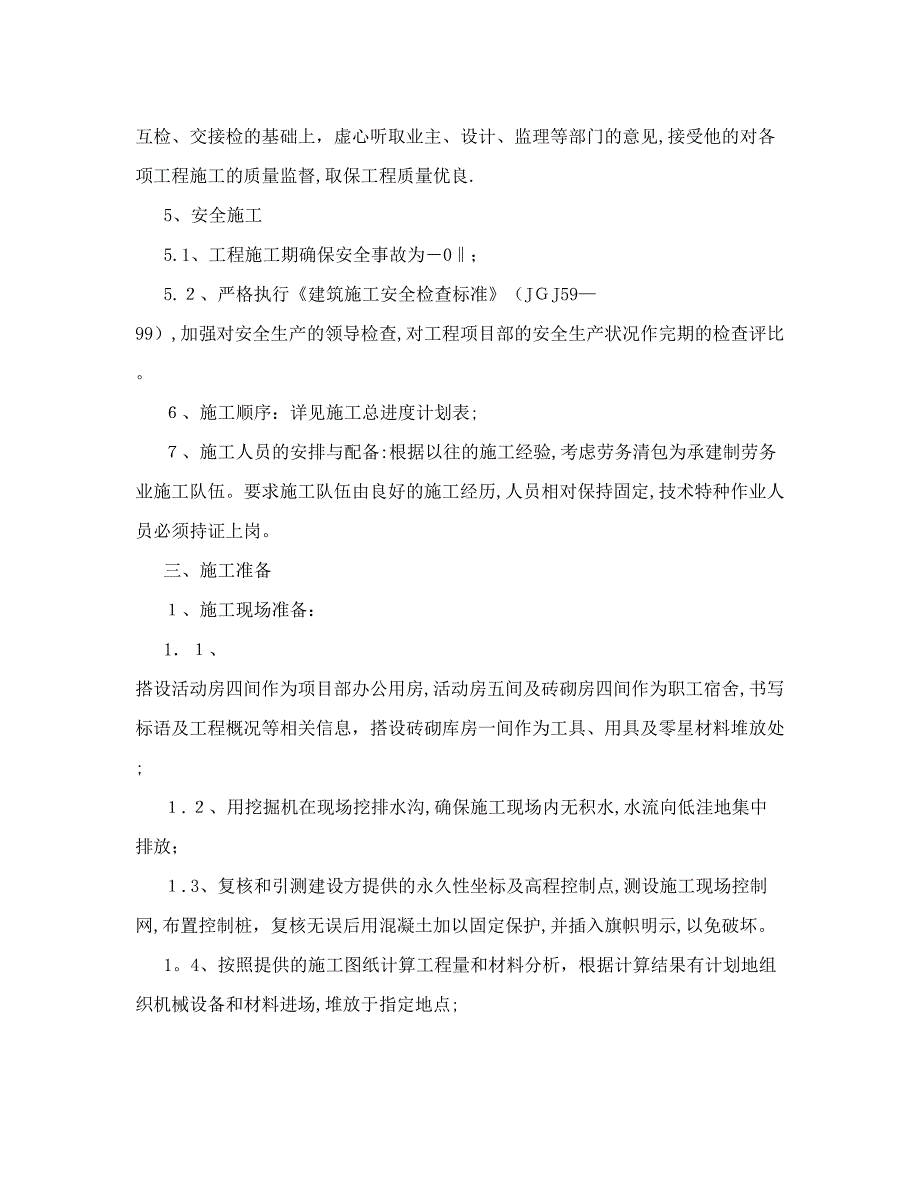 互检、交接检的基础上，虚心听取业主、设计、监理等部门的意见,接受他的对各项工程施工的质量监督,取保工程质量优良.

5、安全施工

5.1、工程施工期确保安全事故为－0‖；

5.２、严格执行《建筑施工安全检查标准》（ＪＧＪ59—99）,加强对安全生产的领导检查,对工程项目部的安全生产状况作完期的检查评比。

６、施工顺序：详见施工总进度计划表；

７、施工人员的安排与配备:根据以往的施工经验,考虑劳务清包为承建制劳务业施工队伍。要求施工队伍由良好的施工经历,人员相对保持固定,技术特种作业人员必须持证上岗。

三、施工准备

１、施工现场准备：

1．１、

搭设活动房四间作为项目部办公用房,活动房五间及砖砌房四间作为职工宿舍,书写标语及工程概况等相关信息，搭设砖砌库房一间作为工具、用具及零星材料堆放处;

１.２、用挖掘机在现场挖排水沟,确保施工现场内无积水,水流向低洼地集中排放；

１.3、复核和引测建设方提供的永久性坐标及高程控制点,测设施工现场控制网,布置控制桩，复核无误后用混凝土加以固定保护,并插入旗帜明示，以免破坏。

1。4、按照提供的施工图纸计算工程量和材料分析，根据计算结果有计划地组织机械设备和材料进场,堆放于指定地点;